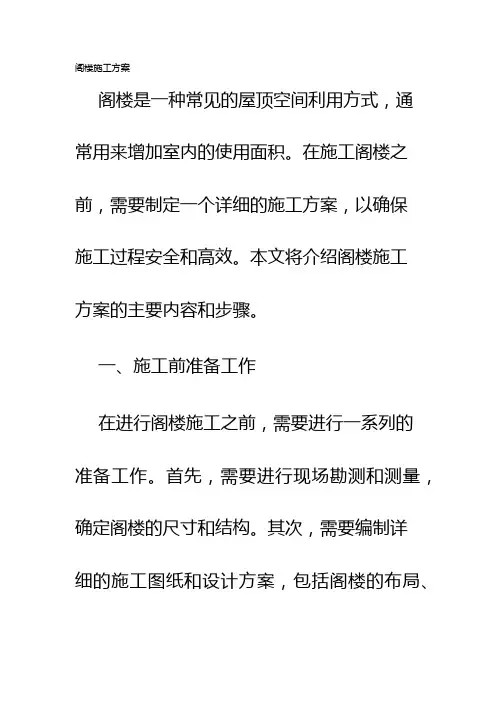 阁楼施工方案

阁楼是一种常见的屋顶空间利用方式，通常用来增加室内的使用面积。在施工阁楼之前，需要制定一个详细的施工方案，以确保施工过程安全和高效。本文将介绍阁楼施工方案的主要内容和步骤。

一、施工前准备工作

在进行阁楼施工之前，需要进行一系列的准备工作。首先，需要进行现场勘测和测量，确定阁楼的尺寸和结构。其次，需要编制详细的施工图纸和设计方案，包括阁楼的布局、